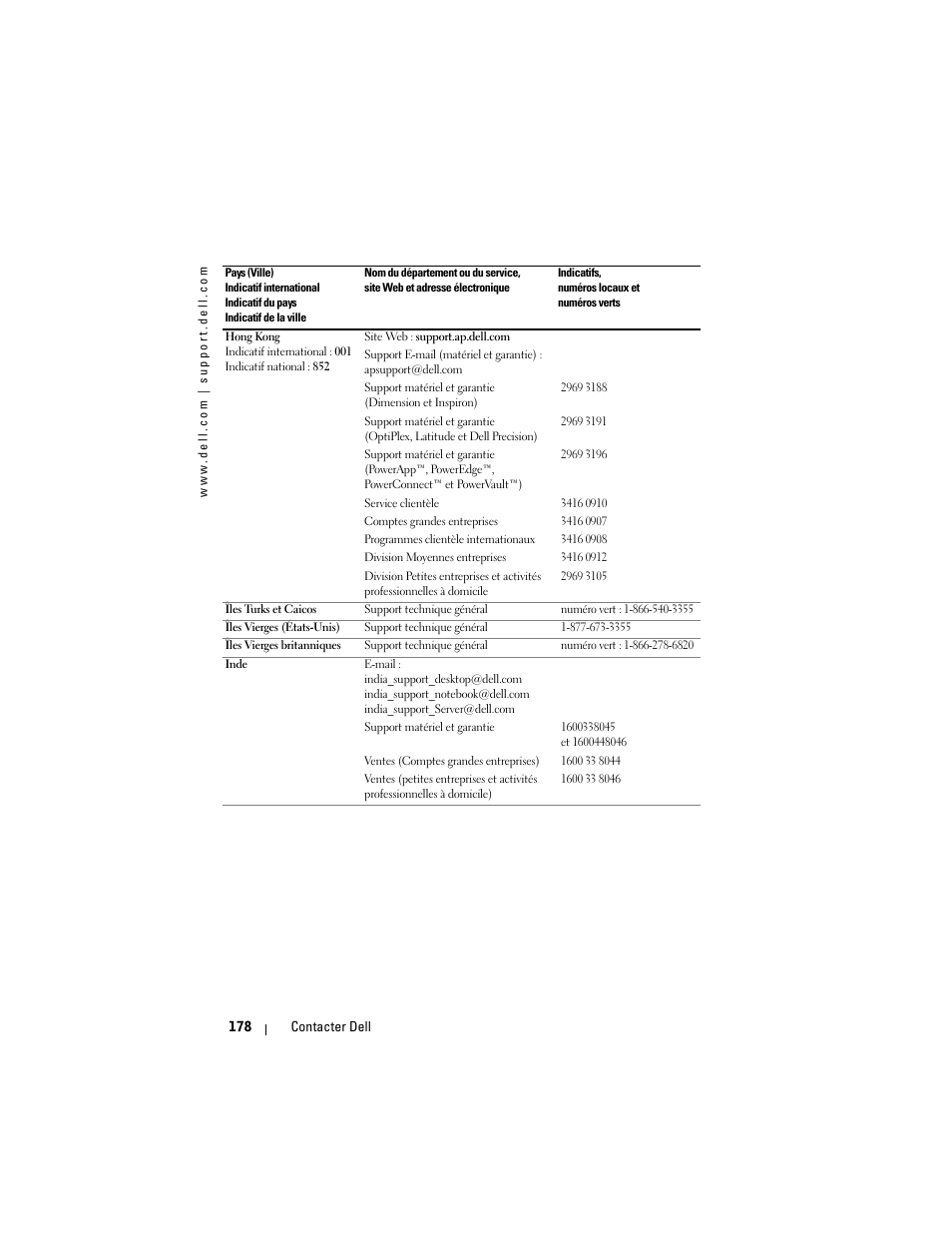 www.dell.com | support.dell.com

| Pays (Ville) Indicatif international Indicatif du pays Indicatif de la ville | Nom du département ou du service, site Web et adresse électronique | Indicatifs, numéros locaux et numéros verts |
|---|---|---|
| Hong Kong Indicatif international : 001 Indicatif national : 852 | Site Web : support.ap.dell.com | |
| | Support E-mail (matériel et garantie) : apsupport@dell.com | |
| | Support matériel et garantie (Dimension et Inspiron) | 2969 3188 |
| | Support matériel et garantie (OptiPlex, Latitude et Dell Precision) | 2969 3191 |
| | Support matériel et garantie (PowerApp™, PowerEdge™, PowerConnect™ et PowerVault™) | 2969 3196 |
| | Service clientèle | 3416 0910 |
| | Comptes grandes entreprises | 3416 0907 |
| | Programmes clientèle internationaux | 3416 0908 |
| | Division Moyennes entreprises | 3416 0912 |
| | Division Petites entreprises et activités professionnelles à domicile | 2969 3105 |
| Îles Turks et Caicos | Support technique général | numéro vert : 1-866-540-3355 |
| Îles Vierges (États-Unis) | Support technique général | 1-877-673-3355 |
| Îles Vierges britanniques | Support technique général | numéro vert : 1-866-278-6820 |
| Inde | E-mail : india_support_desktop@dell.com india_support_notebook@dell.com india_support_Server@dell.com | |
| | Support matériel et garantie | 1600338045 et 1600448046 |
| | Ventes (Comptes grandes entreprises) | 1600 33 8044 |
| | Ventes (petites entreprises et activités professionnelles à domicile) | 1600 33 8046 |

178 | Contacter Dell